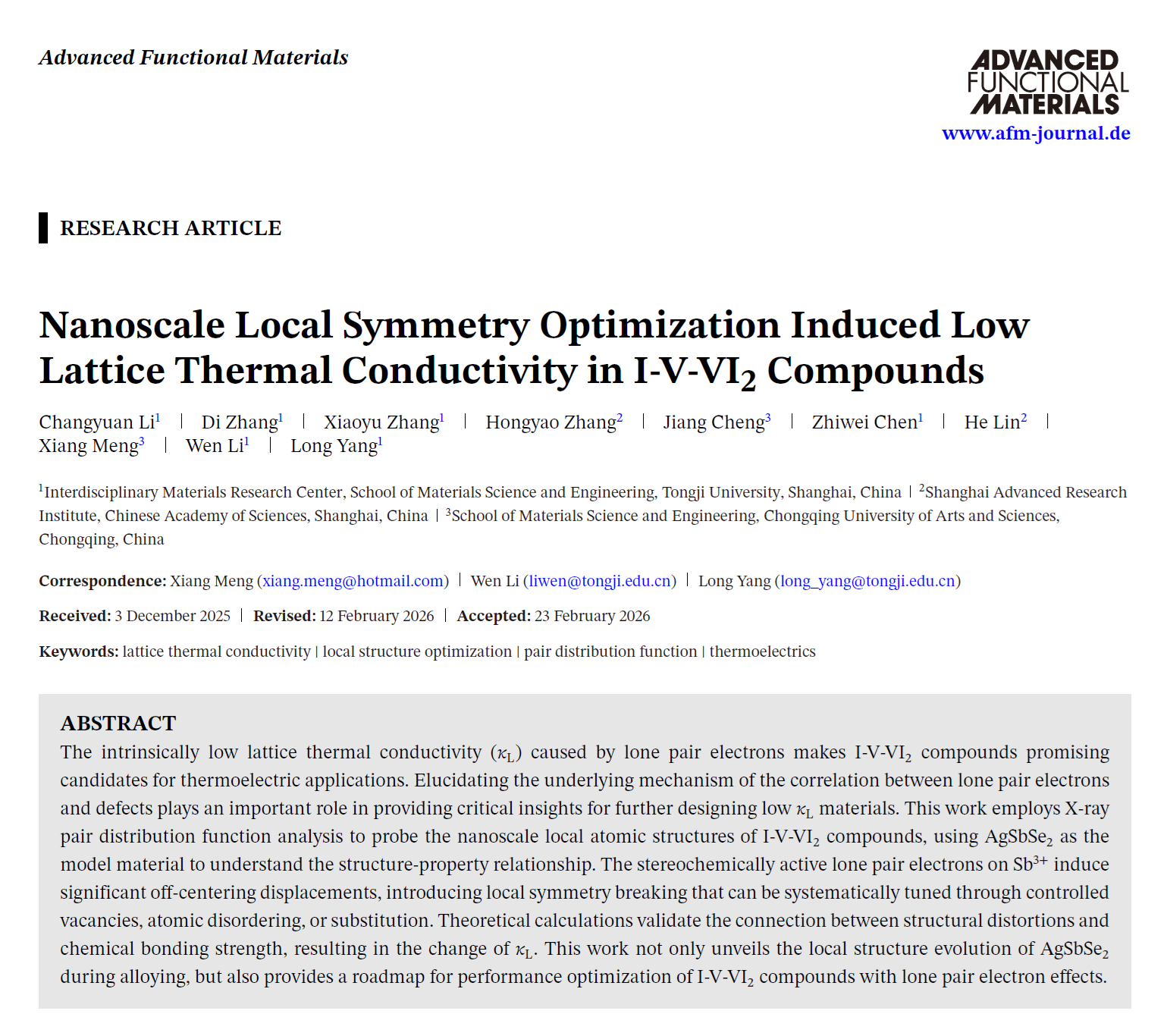 Advanced Functional Materials

ADVANCED FUNCTIONAL MATERIALS
www.afm-journal.de

RESEARCH ARTICLE

Nanoscale Local Symmetry Optimization Induced Low Lattice Thermal Conductivity in I-V-VI$_2$ Compounds

Changyuan Li$^1$ | Di Zhang$^1$ | Xiaoyu Zhang$^1$ | Hongyao Zhang$^2$ | Jiang Cheng$^3$ | Zhiwei Chen$^1$ | He Lin$^2$ | Xiang Meng$^3$ | Wen Li$^1$ | Long Yang$^1$

$^1$Interdisciplinary Materials Research Center, School of Materials Science and Engineering, Tongji University, Shanghai, China | $^2$Shanghai Advanced Research Institute, Chinese Academy of Sciences, Shanghai, China | $^3$School of Materials Science and Engineering, Chongqing University of Arts and Sciences, Chongqing, China

Correspondence: Xiang Meng (xiang.meng@hotmail.com) | Wen Li (liwen@tongji.edu.cn) | Long Yang (long_yang@tongji.edu.cn)

Received: 3 December 2025 | Revised: 12 February 2026 | Accepted: 23 February 2026

Keywords: lattice thermal conductivity | local structure optimization | pair distribution function | thermoelectrics

ABSTRACT
The intrinsically low lattice thermal conductivity ($\kappa_L$) caused by lone pair electrons makes I-V-VI$_2$ compounds promising candidates for thermoelectric applications. Elucidating the underlying mechanism of the correlation between lone pair electrons and defects plays an important role in providing critical insights for further designing low $\kappa_L$ materials. This work employs X-ray pair distribution function analysis to probe the nanoscale local atomic structures of I-V-VI$_2$ compounds, using AgSbSe$_2$ as the model material to understand the structure-property relationship. The stereochemically active lone pair electrons on Sb$^{3+}$ induce significant off-centering displacements, introducing local symmetry breaking that can be systematically tuned through controlled vacancies, atomic disordering, or substitution. Theoretical calculations validate the connection between structural distortions and chemical bonding strength, resulting in the change of $\kappa_L$. This work not only unveils the local structure evolution of AgSbSe$_2$ during alloying, but also provides a roadmap for performance optimization of I-V-VI$_2$ compounds with lone pair electron effects.